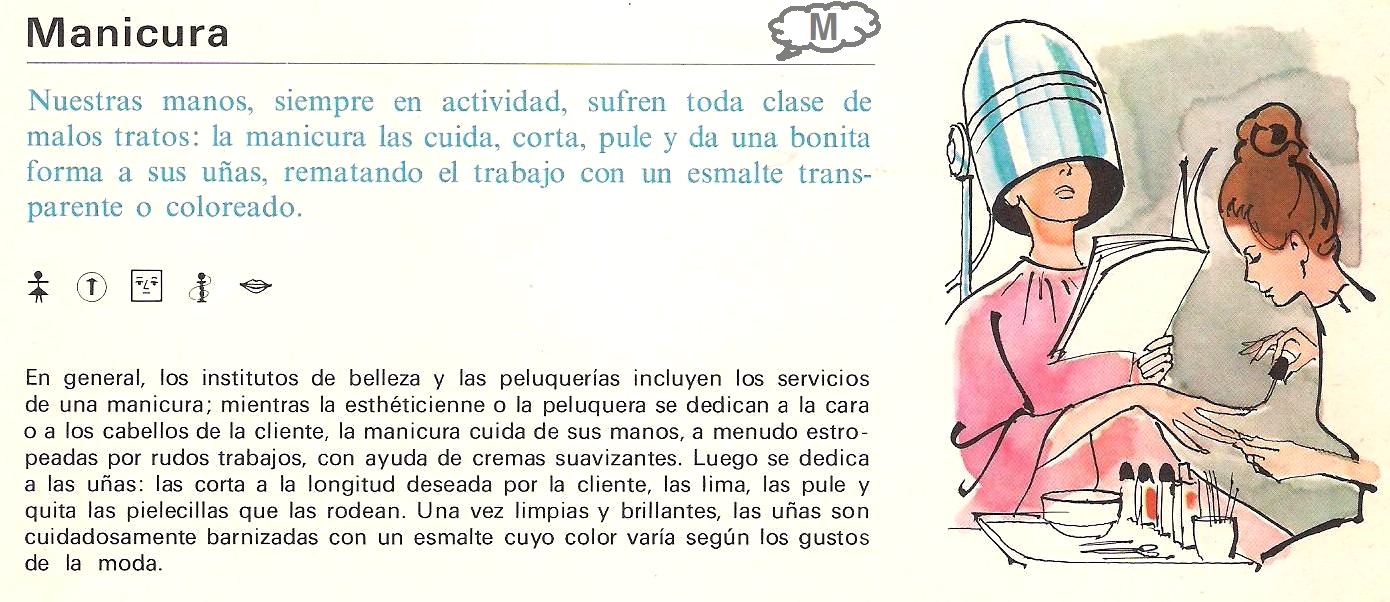 Manicura

M

Nuestras manos, siempre en actividad, sufren toda clase de malos tratos: la manicura las cuida, corta, pule y da una bonita forma a sus uñas, rematando el trabajo con un esmalte transparente o coloreado.

En general, los institutos de belleza y las peluquerías incluyen los servicios de una manicura; mientras la esthéticienne o la peluquera se dedican a la cara o a los cabellos de la cliente, la manicura cuida de sus manos, a menudo estropeadas por rudos trabajos, con ayuda de cremas suavizantes. Luego se dedica a las uñas: las corta a la longitud deseada por la cliente, las lima, las pule y quita las pielecillas que las rodean. Una vez limpias y brillantes, las uñas son cuidadosamente barnizadas con un esmalte cuyo color varía según los gustos de la moda.